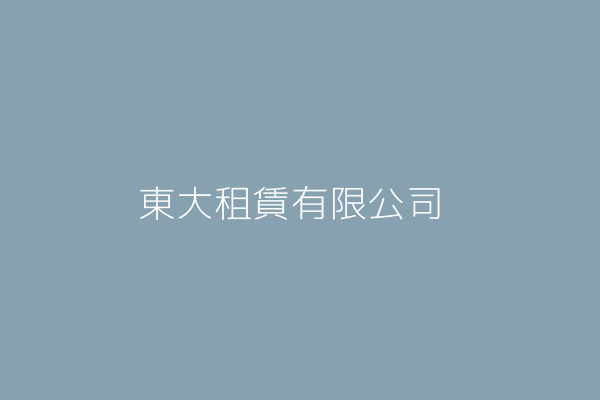 東大租賃有限公司